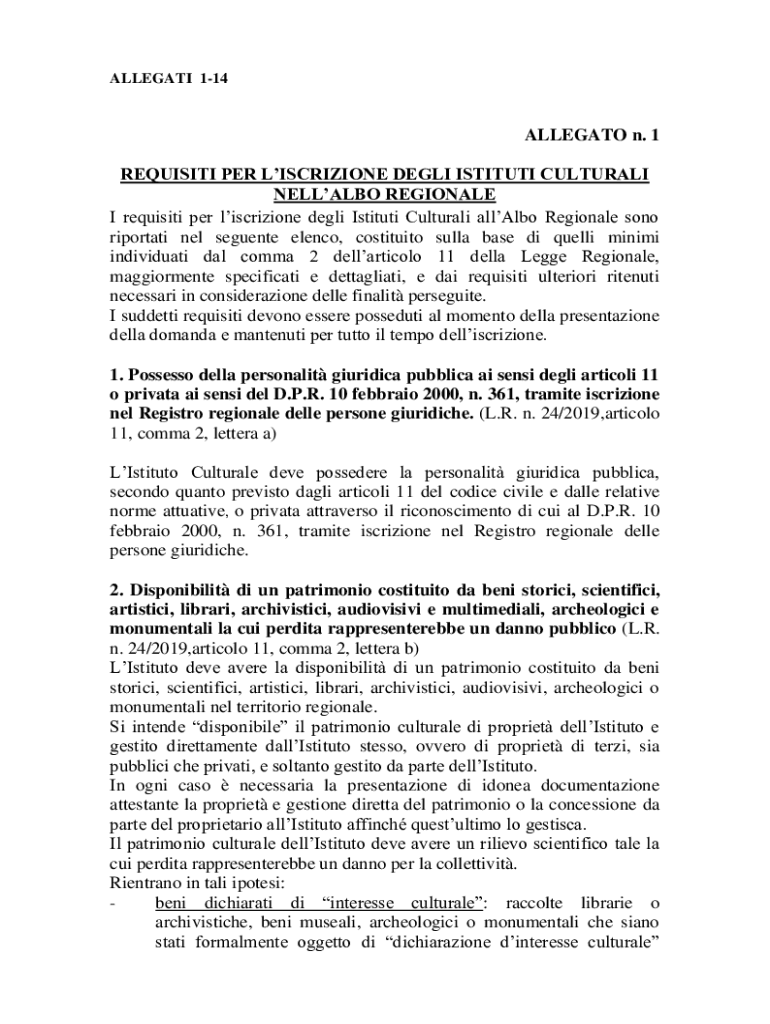 ALLEGATI 1-14

ALLEGATO n. 1

REQUISITI PER L'ISCRIZIONE DEGLI ISTITUTI CULTURALI NELL'ALBO REGIONALE

I requisiti per l'iscrizione degli Istituti Culturali all'Albo Regionale sono riportati nel seguente elenco, costituito sulla base di quelli minimi individuati dal comma 2 dell'articolo 11 della Legge Regionale, maggiormente specificati e dettagliati, e dai requisiti ulteriori ritenuti necessari in considerazione delle finalità perseguite.
I suddetti requisiti devono essere posseduti al momento della presentazione della domanda e mantenuti per tutto il tempo dell'iscrizione.

1. Possesso della personalità giuridica pubblica ai sensi degli articoli 11 o privata ai sensi del D.P.R. 10 febbraio 2000, n. 361, tramite iscrizione nel Registro regionale delle persone giuridiche. (L.R. n. 24/2019,articolo 11, comma 2, lettera a)

L'Istituto Culturale deve possedere la personalità giuridica pubblica, secondo quanto previsto dagli articoli 11 del codice civile e dalle relative norme attuative, o privata attraverso il riconoscimento di cui al D.P.R. 10 febbraio 2000, n. 361, tramite iscrizione nel Registro regionale delle persone giuridiche.

2. Disponibilità di un patrimonio costituito da beni storici, scientifici, artistici, librari, archivistici, audiovisivi e multimediali, archeologici e monumentali la cui perdita rappresenterebbe un danno pubblico (L.R. n. 24/2019,articolo 11, comma 2, lettera b)
L'Istituto deve avere la disponibilità di un patrimonio costituito da beni storici, scientifici, artistici, librari, archivistici, audiovisivi, archeologici o monumentali nel territorio regionale.
Si intende "disponibile" il patrimonio culturale di proprietà dell'Istituto e gestito direttamente dall'Istituto stesso, ovvero di proprietà di terzi, sia pubblici che privati, e soltanto gestito da parte dell'Istituto.
In ogni caso è necessaria la presentazione di idonea documentazione attestante la proprietà e gestione diretta del patrimonio o la concessione da parte del proprietario all'Istituto affinché quest'ultimo lo gestisca.
Il patrimonio culturale dell'Istituto deve avere un rilievo scientifico tale la cui perdita rappresenterebbe un danno per la collettività.
Rientrano in tali ipotesi:
- beni dichiarati di "interesse culturale": raccolte librarie o archivistiche, beni museali, archeologici o monumentali che siano stati formalmente oggetto di "dichiarazione d'interesse culturale"